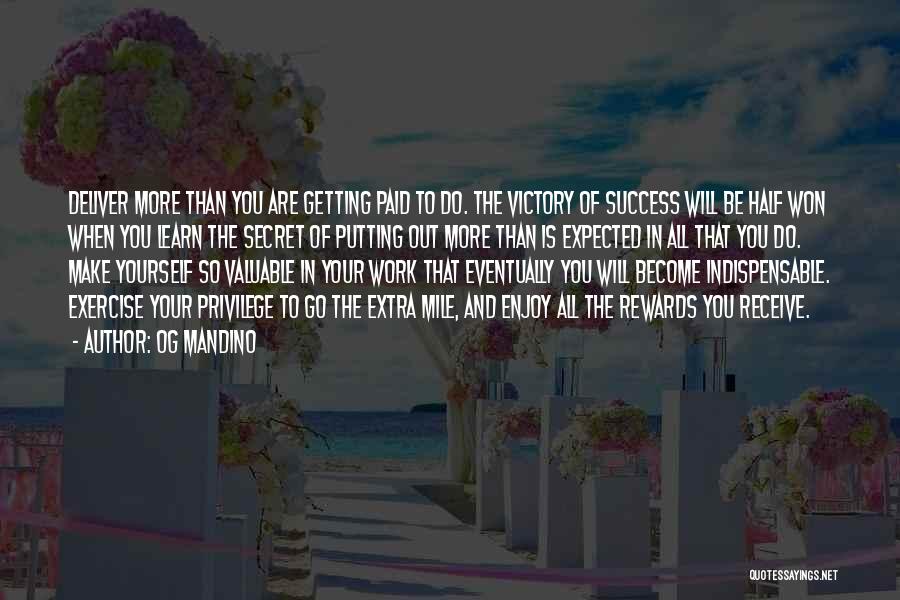 DELIVER MORE THAN YOU ARE GETTING PAID TO DO. THE VICTORY OF SUCCESS WILL BE HALF WON WHEN YOU LEARN THE SECRET OF PUTTING OUT MORE THAN IS EXPECTED IN ALL THAT YOU DO. MAKE YOURSELF SO VALUABLE IN YOUR WORK THAT EVENTUALLY YOU WILL BECOME INDISPENSABLE. EXERCISE YOUR PRIVILEGE TO GO THE EXTRA MILE, AND ENJOY ALL THE REWARDS YOU RECEIVE.
- AUTHOR: OG MANDINO

QUOTESSAYINGS.NET